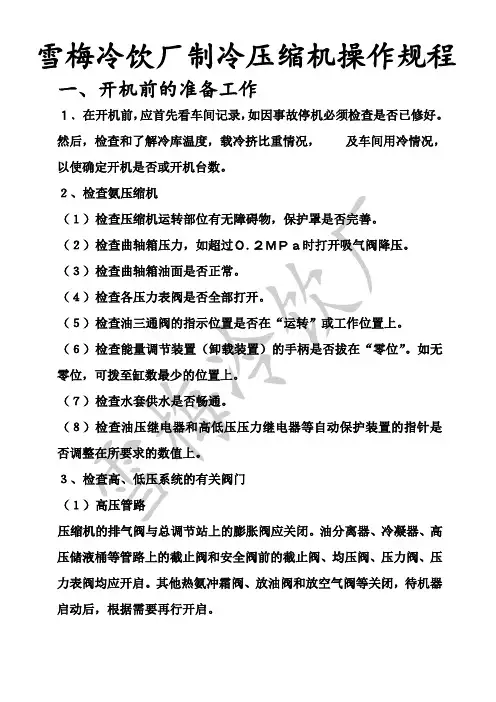 雪梅冷饮厂制冷压缩机操作规程

一、开机前的准备工作

1、在开机前，应首先看车间记录，如因事故停机必须检查是否已修好。然后，检查和了解冷库温度，载冷挤比重情况，　及车间用冷情况，以使确定开机是否或开机台数。

2、检查氨压缩机

（1）检查压缩机运转部位有无障碍物，保护罩是否完善。

（2）检查曲轴箱压力，如超过０.２ＭＰａ时打开吸气阀降压。

（3）检查曲轴箱油面是否正常。

（4）检查各压力表阀是否全部打开。

（5）检查油三通阀的指示位置是否在“运转”或工作位置上。

（6）检查能量调节装置（卸载装置）的手柄是否拔在“零位”。如无零位，可拨至缸数最少的位置上。

（7）检查水套供水是否畅通。

（8）检查油压继电器和高低压压力继电器等自动保护装置的指针是否调整在所要求的数值上。

3、检查高、低压系统的有关阀门

（1）高压管路

压缩机的排气阀与总调节站上的膨胀阀应关闭。油分离器、冷凝器、高压储液桶等管路上的截止阀和安全阀前的截止阀、均压阀、压力阀、压力表阀均应开启。其他热氨冲霜阀、放油阀和放空气阀等关闭，待机器启动后，根据需要再行开启。

雪梅冷饮厂